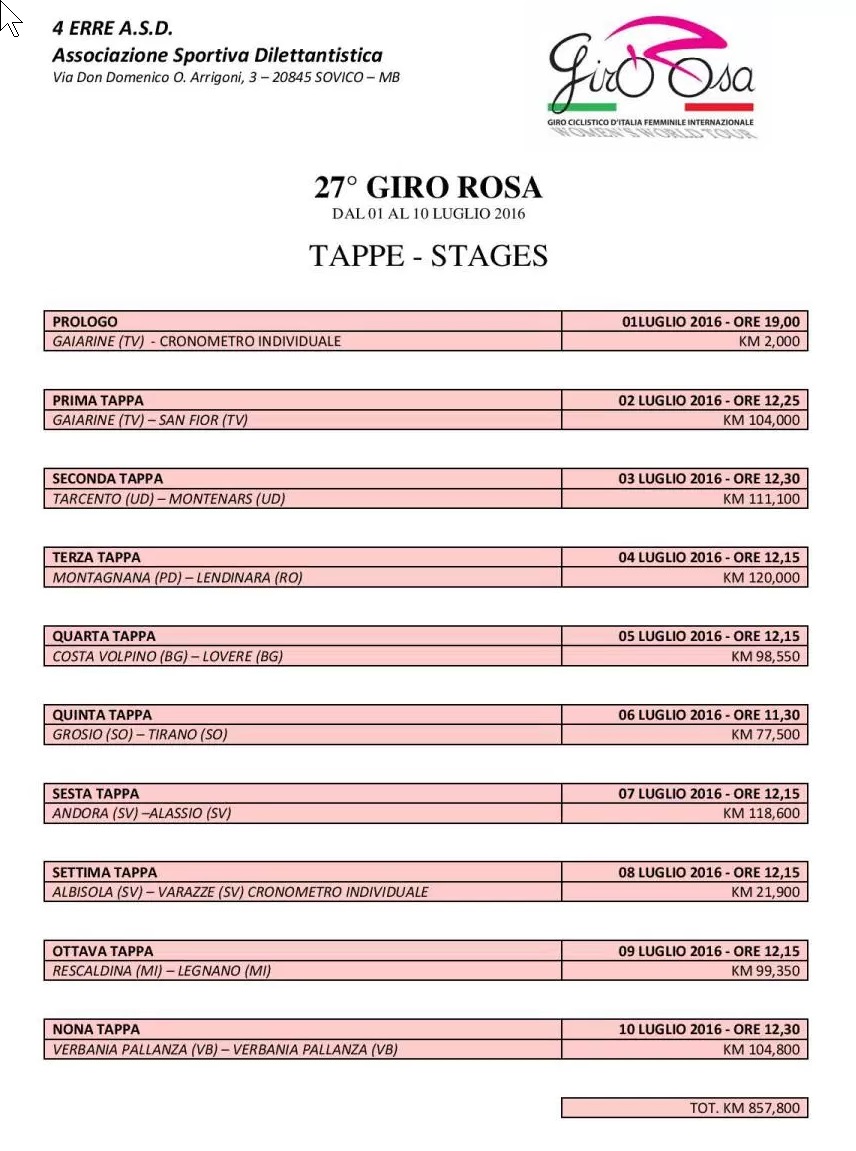 4 ERRE A.S.D.
Associazione Sportiva Dilettantistica
Via Don Domenico O. Arrigoni, 3 – 20845 SOVICO – MB

Giro Rosa
GIRO CICLISTICO D'ITALIA FEMMINILE INTERNAZIONALE
WOMEN'S WORLD TOUR

27° GIRO ROSA
DAL 01 AL 10 LUGLIO 2016

TAPPE - STAGES

| PROLOGO | 01LUGLIO 2016 - ORE 19,00 |
|---|---|
| GAIARINE (TV) - CRONOMETRO INDIVIDUALE | KM 2,000 |

| PRIMA TAPPA | 02 LUGLIO 2016 - ORE 12,25 |
|---|---|
| GAIARINE (TV) – SAN FIOR (TV) | KM 104,000 |

| SECONDA TAPPA | 03 LUGLIO 2016 - ORE 12,30 |
|---|---|
| TARCENTO (UD) – MONTENARS (UD) | KM 111,100 |

| TERZA TAPPA | 04 LUGLIO 2016 - ORE 12,15 |
|---|---|
| MONTAGNANA (PD) – LENDINARA (RO) | KM 120,000 |

| QUARTA TAPPA | 05 LUGLIO 2016 - ORE 12,15 |
|---|---|
| COSTA VOLPINO (BG) – LOVERE (BG) | KM 98,550 |

| QUINTA TAPPA | 06 LUGLIO 2016 - ORE 11,30 |
|---|---|
| GROSIO (SO) – TIRANO (SO) | KM 77,500 |

| SESTA TAPPA | 07 LUGLIO 2016 - ORE 12,15 |
|---|---|
| ANDORA (SV) –ALASSIO (SV) | KM 118,600 |

| SETTIMA TAPPA | 08 LUGLIO 2016 - ORE 12,15 |
|---|---|
| ALBISOLA (SV) – VARAZZE (SV) CRONOMETRO INDIVIDUALE | KM 21,900 |

| OTTAVA TAPPA | 09 LUGLIO 2016 - ORE 12,15 |
|---|---|
| RESCALDINA (MI) – LEGNANO (MI) | KM 99,350 |

| NONA TAPPA | 10 LUGLIO 2016 - ORE 12,30 |
|---|---|
| VERBANIA PALLANZA (VB) – VERBANIA PALLANZA (VB) | KM 104,800 |

TOT. KM 857,800